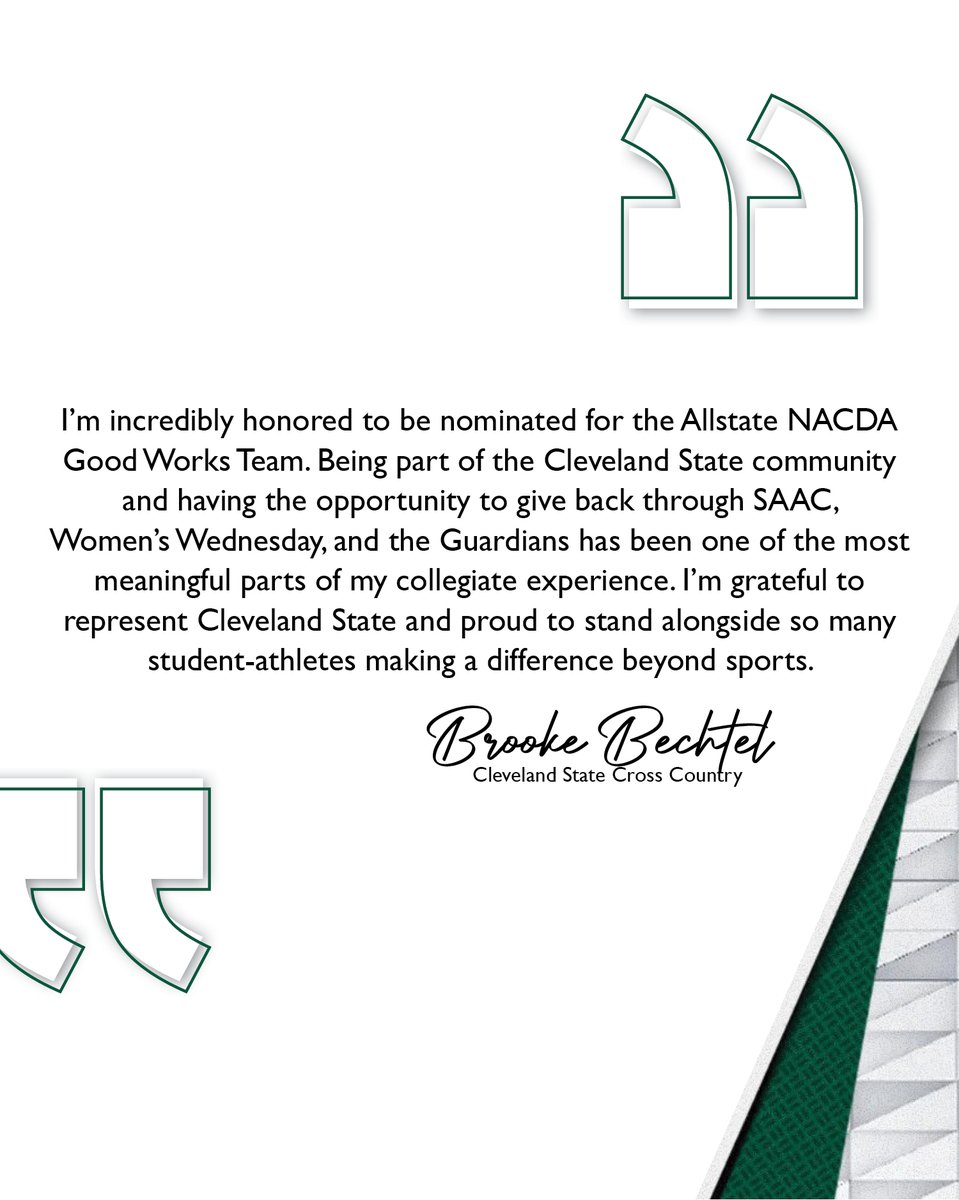 I'm incredibly honored to be nominated for the Allstate NACDA Good Works Team. Being part of the Cleveland State community and having the opportunity to give back through SAAC, Women's Wednesday, and the Guardians has been one of the most meaningful parts of my collegiate experience. I'm grateful to represent Cleveland State and proud to stand alongside so many student-athletes making a difference beyond sports.

Brooke Bechtel
Cleveland State Cross Country